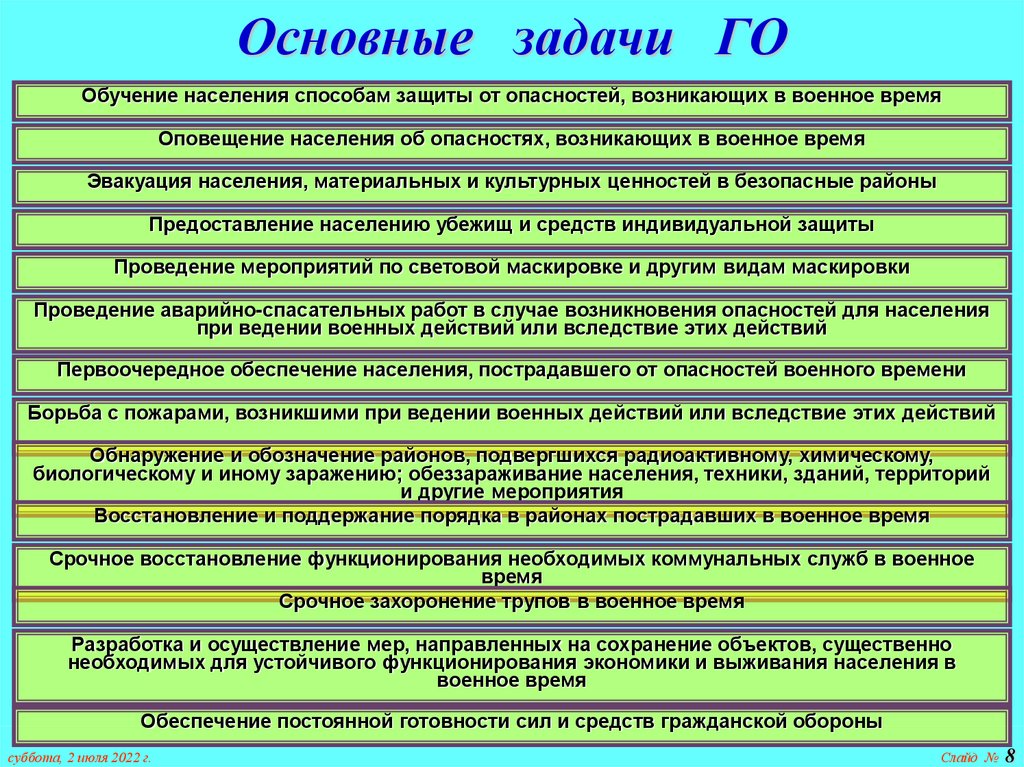 Основные задачи ГО

Обучение населения способам защиты от опасностей, возникающих в военное время

Оповещение населения об опасностях, возникающих в военное время

Эвакуация населения, материальных и культурных ценностей в безопасные районы

Предоставление населению убежищ и средств индивидуальной защиты

Проведение мероприятий по световой маскировке и другим видам маскировки

Проведение аварийно-спасательных работ в случае возникновения опасностей для населения при ведении военных действий или вследствие этих действий

Первоочередное обеспечение населения, пострадавшего от опасностей военного времени

Борьба с пожарами, возникшими при ведении военных действий или вследствие этих действий

Обнаружение и обозначение районов, подвергшихся радиоактивному, химическому, биологическому и иному заражению; обеззараживание населения, техники, зданий, территорий и другие мероприятия

Восстановление и поддержание порядка в районах пострадавших в военное время

Срочное восстановление функционирования необходимых коммунальных служб в военное время

Срочное захоронение трупов в военное время

Разработка и осуществление мер, направленных на сохранение объектов, существенно необходимых для устойчивого функционирования экономики и выживания населения в военное время

Обеспечение постоянной готовности сил и средств гражданской обороны

суббота, 2 июля 2022 г.

Слайд № 8